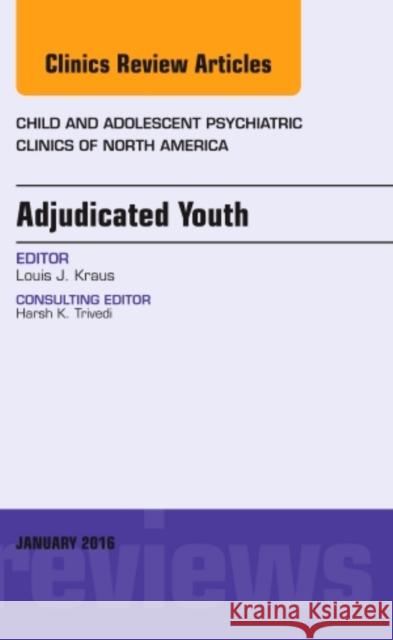 Clinics Review Articles

CHILD AND ADOLESCENT PSYCHIATRIC CLINICS OF NORTH AMERICA

Adjudicated Youth

EDITOR
Louis J. Kraus

CONSULTING EDITOR
Harsh K. Trivedi

JANUARY 2016

reviews

Kraina Książek